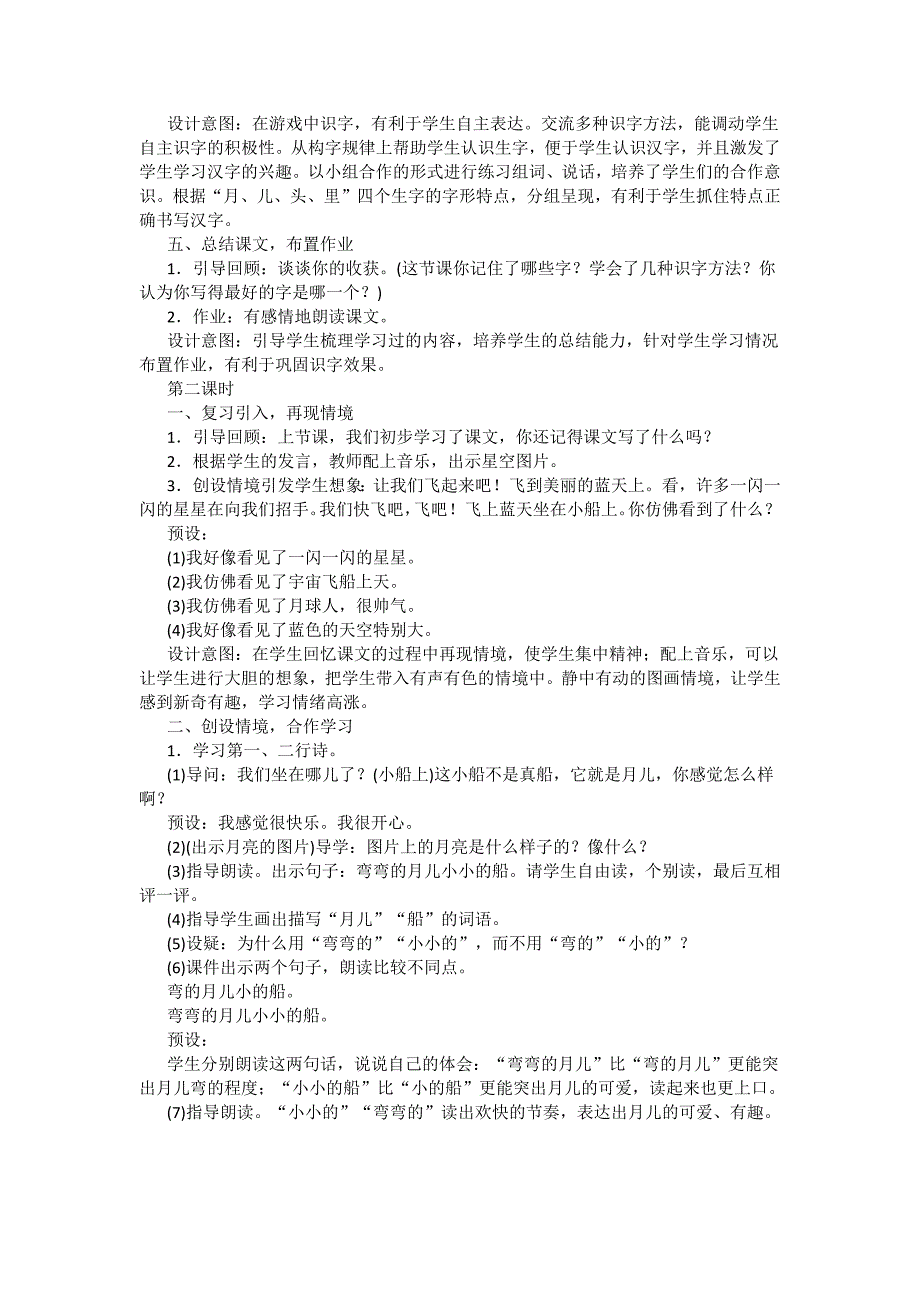 设计意图：在游戏中识字，有利于学生自主表达。交流多种识字方法，能调动学生自主识字的积极性。从构字规律上帮助学生认识生字，便于学生认识汉字，并且激发了学生学习汉字的兴趣。以小组合作的形式进行练习组词、说话，培养了学生们的合作意识。根据“月、儿、头、里”四个生字的字形特点，分组呈现，有利于学生抓住特点正确书写汉字。

五、总结课文，布置作业

1．引导回顾：谈谈你的收获。(这节课你记住了哪些字？学会了几种识字方法？你认为你写得最好的字是哪一个？)

2．作业：有感情地朗读课文。

设计意图：引导学生梳理学习过的内容，培养学生的总结能力，针对学生学习情况布置作业，有利于巩固识字效果。

第二课时

一、复习引入，再现情境

1．引导回顾：上节课，我们初步学习了课文，你还记得课文写了什么吗？

2．根据学生的发言，教师配上音乐，出示星空图片。

3．创设情境引发学生想象：让我们飞起来吧！飞到美丽的蓝天上。看，许多一闪一闪的星星在向我们招手。我们快飞吧，飞吧！飞上蓝天坐在小船上。你仿佛看到了什么？

预设：

(1)我好像看见了一闪一闪的星星。

(2)我仿佛看见了宇宙飞船上天。

(3)我仿佛看见了月球人，很帅气。

(4)我好像看见了蓝色的天空特别大。

设计意图：在学生回忆课文的过程中再现情境，使学生集中精神；配上音乐，可以让学生进行大胆的想象，把学生带入有声有色的情境中。静中有动的图画情境，让学生感到新奇有趣，学习情绪高涨。

二、创设情境，合作学习

1．学习第一、二行诗。

(1)导问：我们坐在哪儿了？(小船上)这小船不是真船，它就是月儿，你感觉怎么样啊？

预设：我感觉很快乐。我很开心。

(2)(出示月亮的图片)导学：图片上的月亮是什么样子的？像什么？

(3)指导朗读。出示句子：弯弯的月儿小小的船。请学生自由读，个别读，最后互相评一评。

(4)指导学生画出描写“月儿”“船”的词语。

(5)设疑：为什么用“弯弯的”“小小的”，而不用“弯的”“小的”？

(6)课件出示两个句子，朗读比较不同点。

弯的月儿小的船。

弯弯的月儿小小的船。

预设：

学生分别朗读这两句话，说说自己的体会：“弯弯的月儿”比“弯的月儿”更能突出月儿弯的程度；“小小的船”比“小的船”更能突出月儿的可爱，读起来也更上口。

(7)指导朗读。“小小的”“弯弯的”读出欢快的节奏，表达出月儿的可爱、有趣。